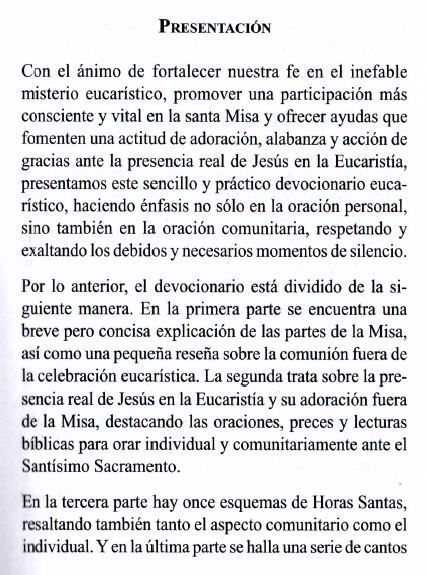 PRESENTACIÓN

Con el ánimo de fortalecer nuestra fe en el inefable misterio eucarístico, promover una participación más consciente y vital en la santa Misa y ofrecer ayudas que fomenten una actitud de adoración, alabanza y acción de gracias ante la presencia real de Jesús en la Eucaristía, presentamos este sencillo y práctico devocionario eucarístico, haciendo énfasis no sólo en la oración personal, sino también en la oración comunitaria, respetando y exaltando los debidos y necesarios momentos de silencio.

Por lo anterior, el devocionario está dividido de la siguiente manera. En la primera parte se encuentra una breve pero concisa explicación de las partes de la Misa, así como una pequeña reseña sobre la comunión fuera de la celebración eucarística. La segunda trata sobre la presencia real de Jesús en la Eucaristía y su adoración fuera de la Misa, destacando las oraciones, preces y lecturas bíblicas para orar individual y comunitariamente ante el Santísimo Sacramento.

En la tercera parte hay once esquemas de Horas Santas, resaltando también tanto el aspecto comunitario como el individual. Y en la última parte se halla una serie de cantos